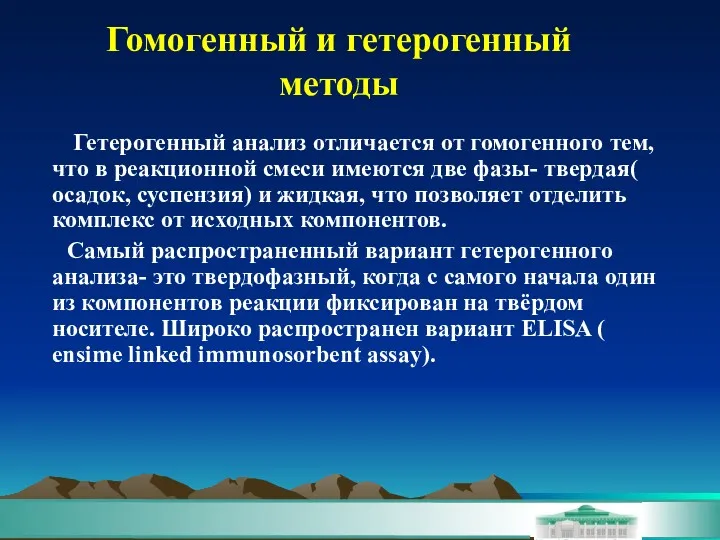 Гомогенный и гетерогенный методы

Гетерогенный анализ отличается от гомогенного тем, что в реакционной смеси имеются две фазы- твердая( осадок, суспензия) и жидкая, что позволяет отделить комплекс от исходных компонентов.

Самый распространенный вариант гетерогенного анализа- это твердофазный, когда с самого начала один из компонентов реакции фиксирован на твёрдом носителе. Широко распространен вариант ELISA ( ensime linked immunosorbent assay).